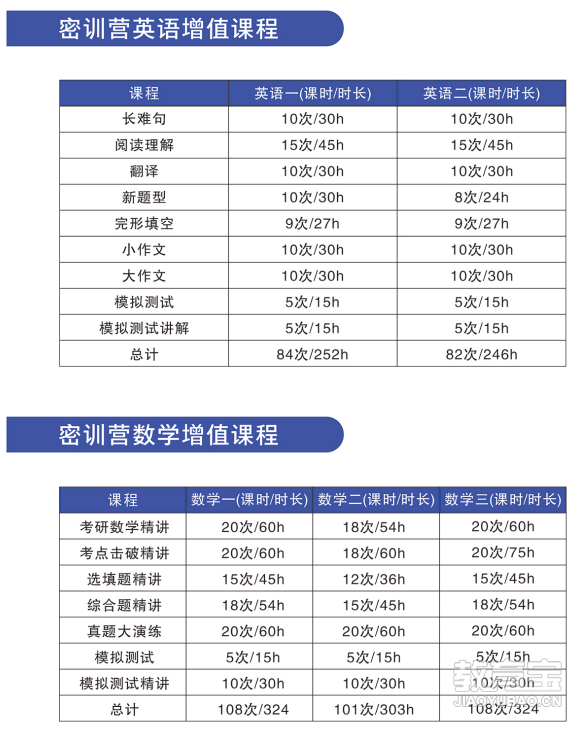 密训营英语增值课程

| 课程 | 英语一(课时/时长) | 英语二(课时/时长) |
|---|---|---|
| 长难句 | 10次/30h | 10次/30h |
| 阅读理解 | 15次/45h | 15次/45h |
| 翻译 | 10次/30h | 10次/30h |
| 新题型 | 10次/30h | 8次/24h |
| 完形填空 | 9次/27h | 9次/27h |
| 小作文 | 10次/30h | 10次/30h |
| 大作文 | 10次/30h | 10次/30h |
| 模拟测试 | 5次/15h | 5次/15h |
| 模拟测试讲解 | 5次/15h | 5次/15h |
| 总计 | 84次/252h | 82次/246h |

密训营数学增值课程

| 课程 | 数学一(课时/时长) | 数学二(课时/时长) | 数学三(课时/时长) |
|---|---|---|---|
| 考研数学精讲 | 20次/60h | 18次/54h | 20次/60h |
| 考点击破精讲 | 20次/60h | 18次/60h | 20次/75h |
| 选填题精讲 | 15次/45h | 12次/36h | 15次/45h |
| 综合题精讲 | 18次/54h | 15次/45h | 18次/54h |
| 真题大演练 | 20次/60h | 20次/60h | 20次/60h |
| 模拟测试 | 5次/15h | 5次/15h | 5次/15h |
| 模拟测试精讲 | 10次/30h | 10次/30h | 10次/30h |
| 总计 | 108次/324 | 101次/303h | 108次/324 |

教育宝
JIAOYUBAO.CN